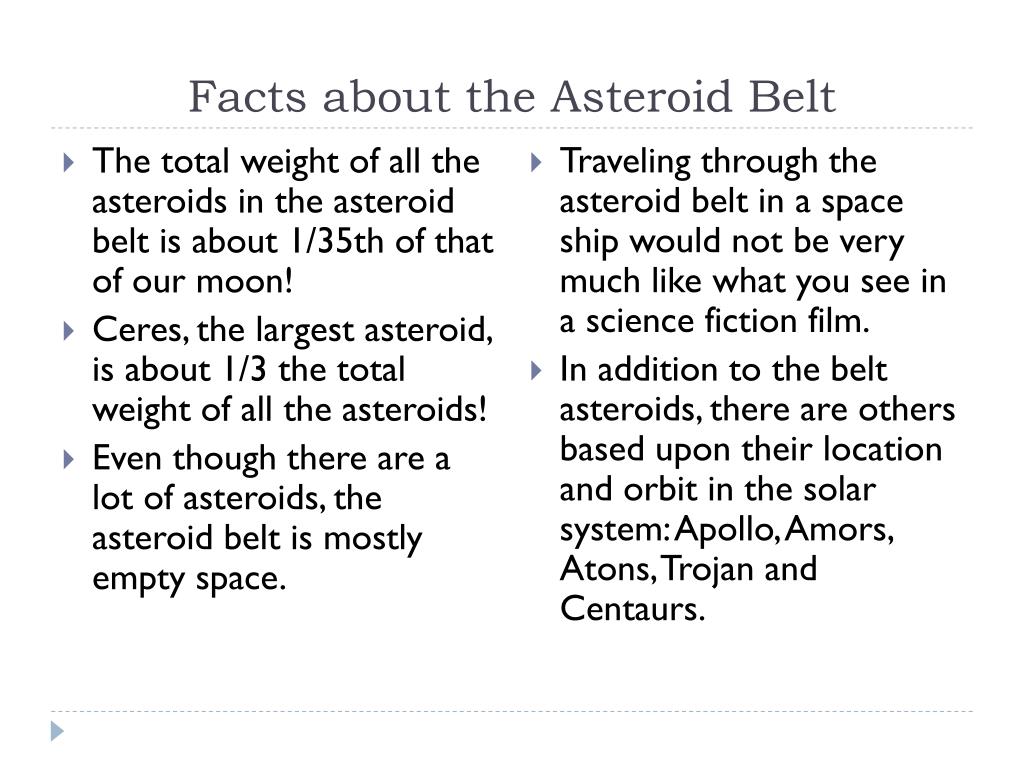 Facts about the Asteroid Belt

The total weight of all the asteroids in the asteroid belt is about 1/35th of that of our moon!

Ceres, the largest asteroid, is about 1/3 the total weight of all the asteroids!

Even though there are a lot of asteroids, the asteroid belt is mostly empty space.

Traveling through the asteroid belt in a space ship would not be very much like what you see in a science fiction film.

In addition to the belt asteroids, there are others based upon their location and orbit in the solar system: Apollo, Amors, Atons, Trojan and Centaurs.